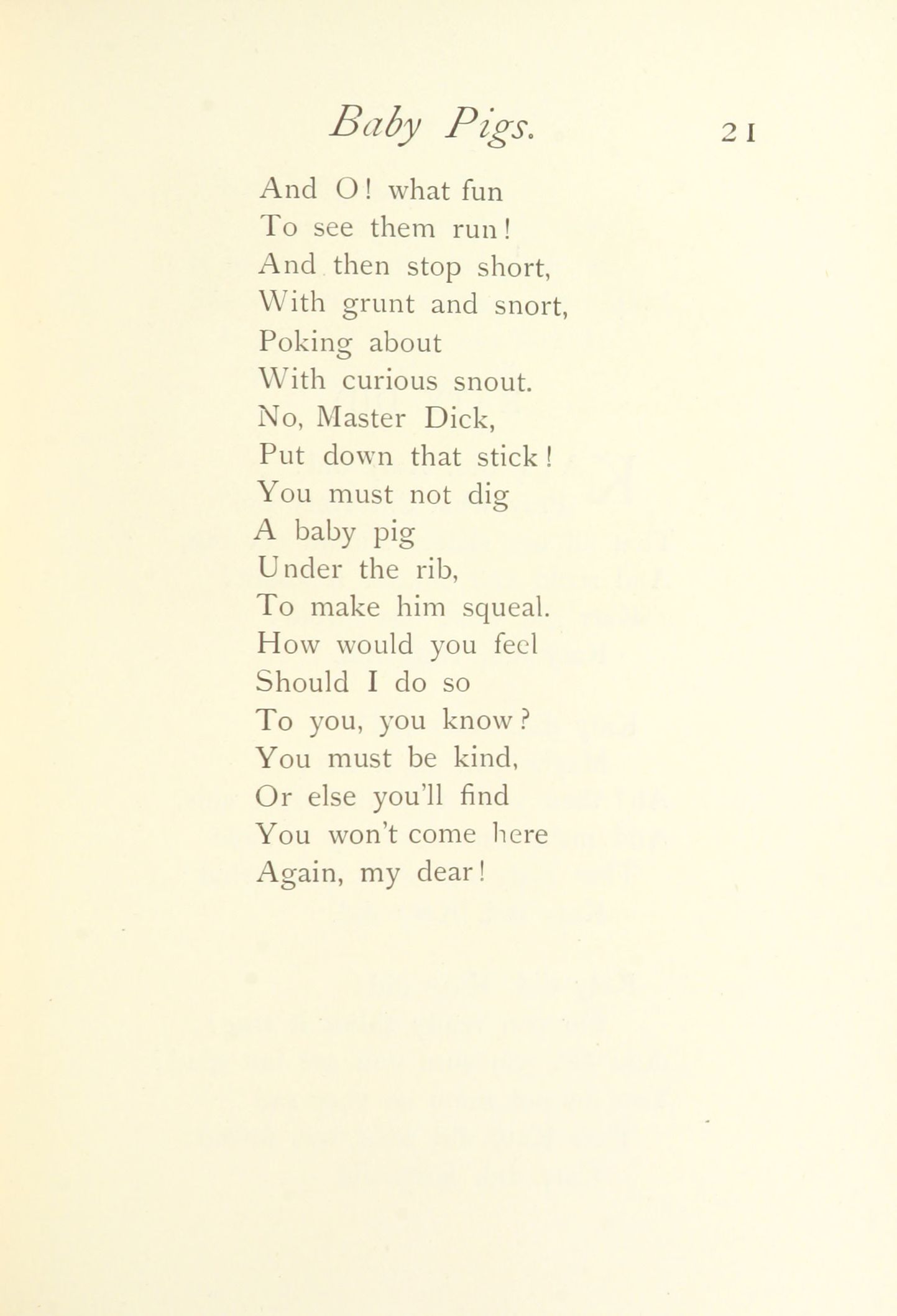 Baby Pigs. 21

And O! what fun
To see them run!
And then stop short,
With grunt and snort,
Poking about
With curious snout.
No, Master Dick,
Put down that stick!
You must not dig
A baby pig
Under the rib,
To make him squeal.
How would you feel
Should I do so
To you, you know?
You must be kind,
Or else you'll find
You won't come here
Again, my dear!